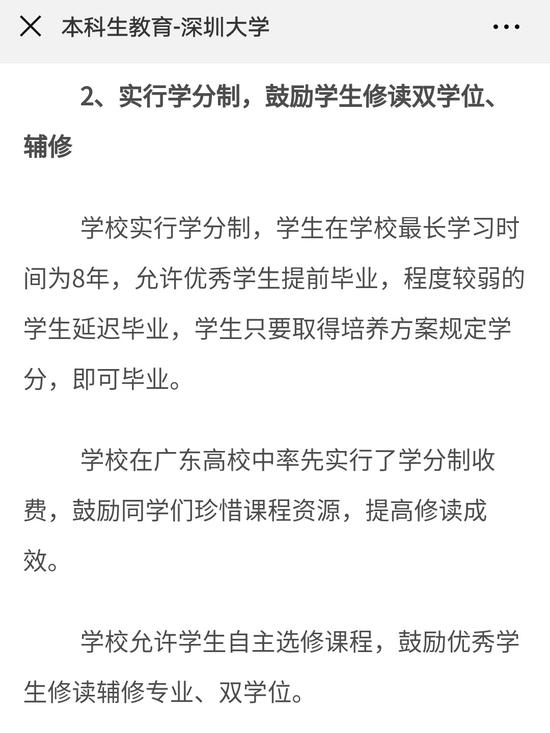 本科生教育-深圳大学

2、实行学分制，鼓励学生修读双学位、辅修

学校实行学分制，学生在学校最长学习时间为8年，允许优秀学生提前毕业，程度较弱的学生延迟毕业，学生只要取得培养方案规定学分，即可毕业。

学校在广东高校中率先实行了学分制收费，鼓励同学们珍惜课程资源，提高修读成效。

学校允许学生自主选修课程，鼓励优秀学生修读辅修专业、双学位。